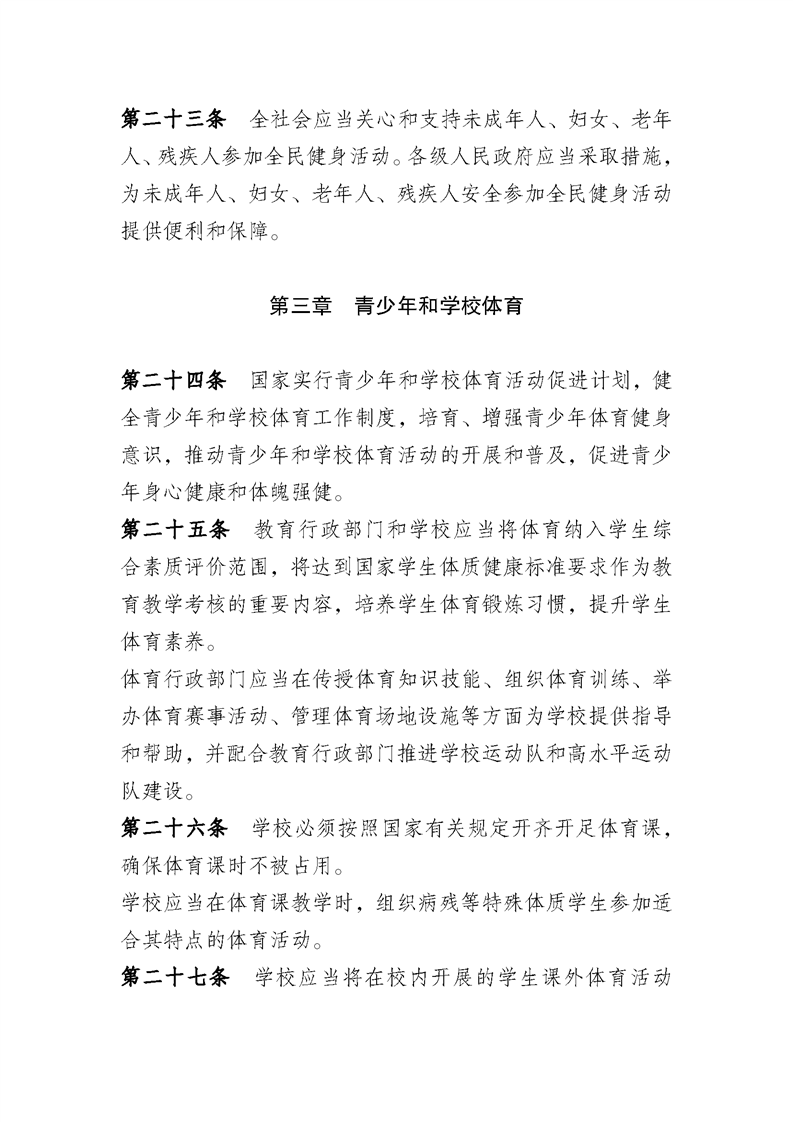 第二十三条　全社会应当关心和支持未成年人、妇女、老年人、残疾人参加全民健身活动。各级人民政府应当采取措施，为未成年人、妇女、老年人、残疾人安全参加全民健身活动提供便利和保障。

第三章　青少年和学校体育

第二十四条　国家实行青少年和学校体育活动促进计划，健全青少年和学校体育工作制度，培育、增强青少年体育健身意识，推动青少年和学校体育活动的开展和普及，促进青少年身心健康和体魄强健。

第二十五条　教育行政部门和学校应当将体育纳入学生综合素质评价范围，将达到国家学生体质健康标准要求作为教育教学考核的重要内容，培养学生体育锻炼习惯，提升学生体育素养。

体育行政部门应当在传授体育知识技能、组织体育训练、举办体育赛事活动、管理体育场地设施等方面为学校提供指导和帮助，并配合教育行政部门推进学校运动队和高水平运动队建设。

第二十六条　学校必须按照国家有关规定开齐开足体育课，确保体育课时不被占用。

学校应当在体育课教学时，组织病残等特殊体质学生参加适合其特点的体育活动。

第二十七条　学校应当将在校内开展的学生课外体育活动